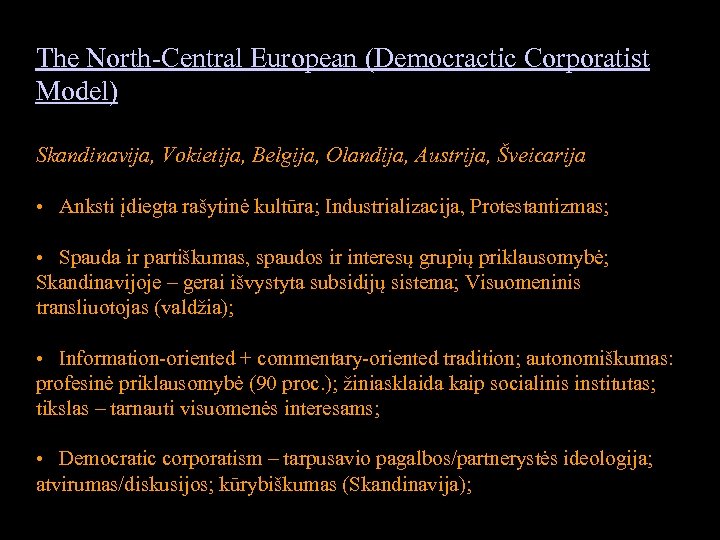 The North-Central European (Democractic Corporatist Model)

Skandinavija, Vokietija, Belgija, Olandija, Austrija, Šveicarija

• Anksti įdiegta rašytinė kultūra; Industrializacija, Protestantizmas;

• Spauda ir partiškumas, spaudos ir interesų grupių priklausomybė; Skandinavijoje – gerai išvystyta subsidijų sistema; Visuomeninis transliuotojas (valdžia);

• Information-oriented + commentary-oriented tradition; autonomiškumas: profesinė priklausomybė (90 proc.); žiniasklaida kaip socialinis institutas; tikslas – tarnauti visuomenės interesams;

• Democratic corporatism – tarpusavio pagalbos/partnerystės ideologija; atvirumas/diskusijos; kūrybiškumas (Skandinavija);